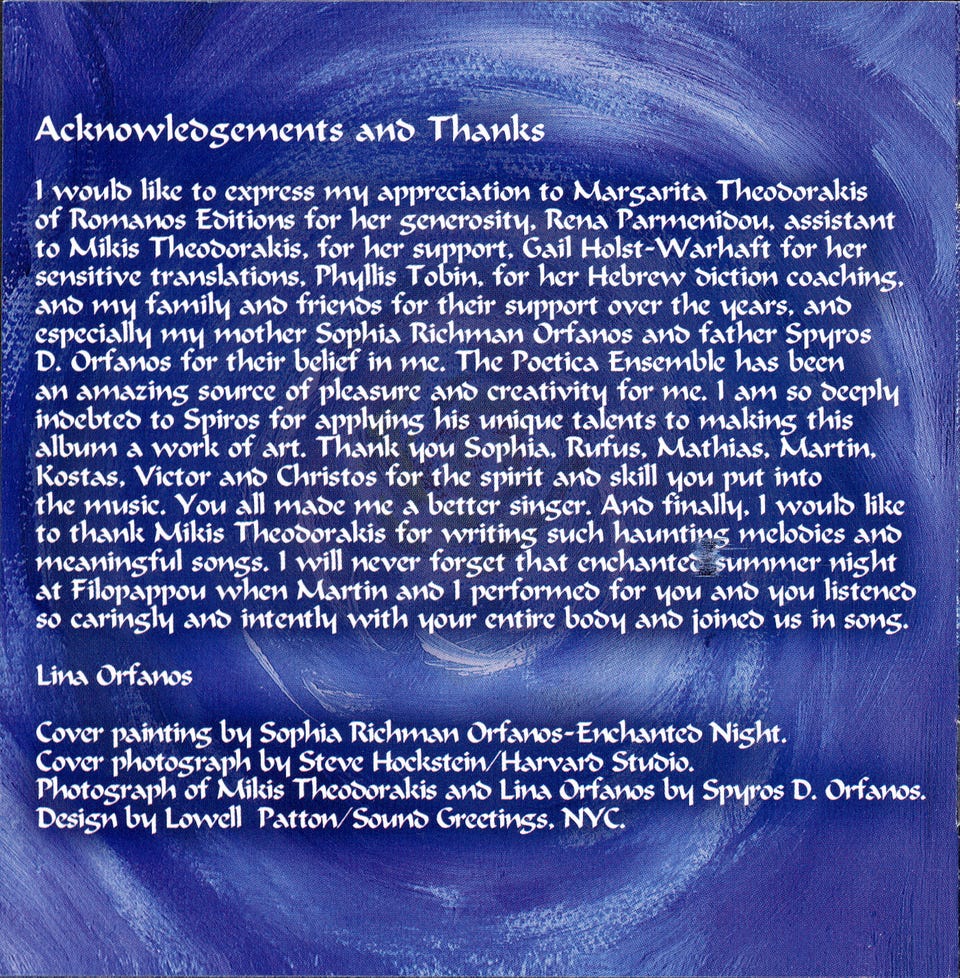 Acknowledgements and Thanks

I would like to express my appreciation to Margarita Theodorakis of Romanos Editions for her generosity, Rena Parmenidou, assistant to Mikis Theodorakis, for her support, Gail Holst-Warhaft for her sensitive translations, Phyllis Tobin, for her Hebrew diction coaching, and my family and friends for their support over the years, and especially my mother Sophia Richman Orfanos and father Spyros D. Orfanos for their belief in me. The Poetica Ensemble has been an amazing source of pleasure and creativity for me. I am so deeply indebted to Spiros for applying his unique talents to making this album a work of art. Thank you Sophia, Rufus, Mathias, Martin, Kostas, Victor and Christos for the spirit and skill you put into the music. You all made me a better singer. And finally, I would like to thank Mikis Theodorakis for writing such haunting melodies and meaningful songs. I will never forget that enchanted summer night at Filopappou when Martin and I performed for you and you listened so caringly and intently with your entire body and joined us in song.

Lina Orfanos

Cover painting by Sophia Richman Orfanos-Enchanted Night.
Cover photograph by Steve Hockstein/Harvard Studio.
Photograph of Mikis Theodorakis and Lina Orfanos by Spyros D. Orfanos.
Design by Lowell Patton/Sound Greetings, NYC.